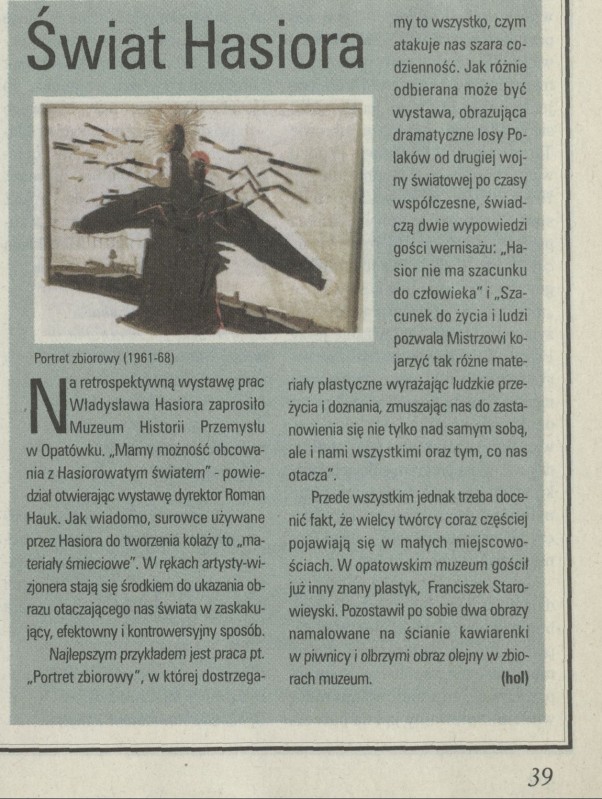 Świat Hasiora

Portret zbiorowy (1961-68)

Na retrospektywną wystawę prac Władysława Hasiora zaprosiło Muzeum Historii Przemysłu w Opatówku. „Mamy możność obcowania z Hasiorowatym światem" - powiedział otwierając wystawę dyrektor Roman Hauk. Jak wiadomo, surowce używane przez Hasiora do tworzenia kolaży to „materiały śmieciowe". W rękach artysty-wizjonera stają się środkiem do ukazania obrazu otaczającego nas świata w zaskakujący, efektowny i kontrowersyjny sposób.

Najlepszym przykładem jest praca pt. „Portret zbiorowy", w której dostrzegamy to wszystko, czym atakuje nas szara codzienność. Jak różnie odbierana może być wystawa, obrazująca dramatyczne losy Polaków od drugiej wojny światowej po czasy współczesne, świadczą dwie wypowiedzi gości wernisażu: „Hasior nie ma szacunku do człowieka" i „Szacunek do życia i ludzi pozwala Mistrzowi kojarzyć tak różne materiały plastyczne wyrażając ludzkie przeżycia i doznania, zmuszając nas do zastanowienia się nie tylko nad samym sobą, ale i nami wszystkimi oraz tym, co nas otacza".

Przede wszystkim jednak trzeba docenić fakt, że wielcy twórcy coraz częściej pojawiają się w małych miejscowościach. W opatowskim muzeum gościł już inny znany plastyk, Franciszek Starowieyski. Pozostawił po sobie dwa obrazy namalowane na ścianie kawiarenki w piwnicy i olbrzymi obraz olejny w zbiorach muzeum. (hol)

39